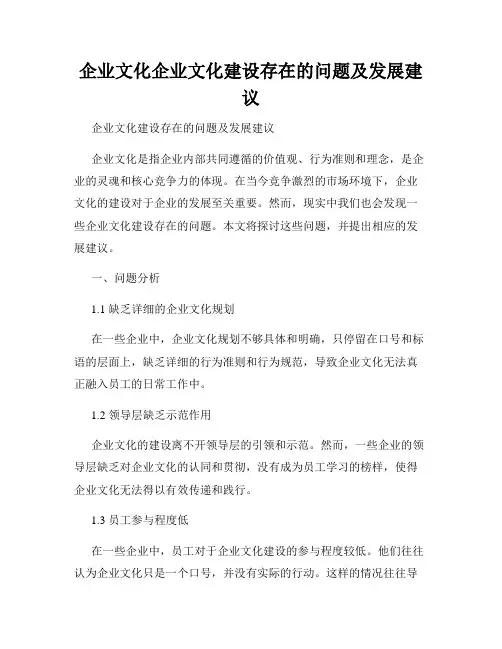 企业文化企业文化建设存在的问题及发展建议

企业文化建设存在的问题及发展建议

企业文化是指企业内部共同遵循的价值观、行为准则和理念，是企业的灵魂和核心竞争力的体现。在当今竞争激烈的市场环境下，企业文化的建设对于企业的发展至关重要。然而，现实中我们也会发现一些企业文化建设存在的问题。本文将探讨这些问题，并提出相应的发展建议。

一、问题分析

1.1 缺乏详细的企业文化规划

在一些企业中，企业文化规划不够具体和明确，只停留在口号和标语的层面上，缺乏详细的行为准则和行为规范，导致企业文化无法真正融入员工的日常工作中。

1.2 领导层缺乏示范作用

企业文化的建设离不开领导层的引领和示范。然而，一些企业的领导层缺乏对企业文化的认同和贯彻，没有成为员工学习的榜样，使得企业文化无法得以有效传递和践行。

1.3 员工参与程度低

在一些企业中，员工对于企业文化建设的参与程度较低。他们往往认为企业文化只是一个口号，并没有实际的行动。这样的情况往往导